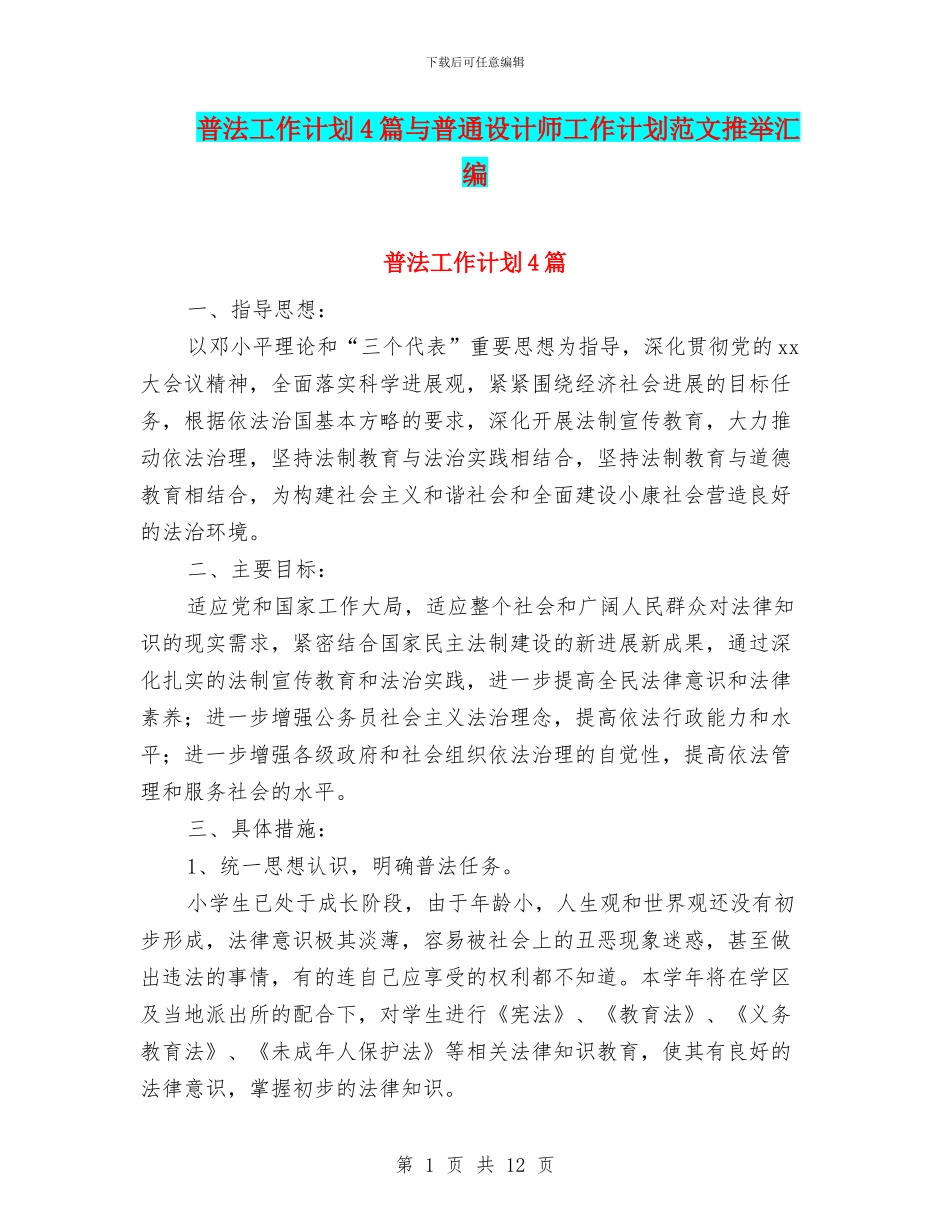 下载后可任意编辑

普法工作计划4篇与普通设计师工作计划范文推举汇编

普法工作计划4篇

一、指导思想：

以邓小平理论和“三个代表”重要思想为指导，深化贯彻党的xx大会议精神，全面落实科学进展观，紧紧围绕经济社会进展的目标任务，根据依法治国基本方略的要求，深化开展法制宣传教育，大力推动依法治理，坚持法制教育与法治实践相结合，坚持法制教育与道德教育相结合，为构建社会主义和谐社会和全面建设小康社会营造良好的法治环境。

二、主要目标：

适应党和国家工作大局，适应整个社会和广阔人民群众对法律知识的现实需求，紧密结合国家民主法制建设的新进展新成果，通过深化扎实的法制宣传教育和法治实践，进一步提高全民法律意识和法律素养；进一步增强公务员社会主义法治理念，提高依法行政能力和水平；进一步增强各级政府和社会组织依法治理的自觉性，提高依法管理和服务社会的水平。

三、具体措施：

1、统一思想认识，明确普法任务。

小学生已处于成长阶段，由于年龄小，人生观和世界观还没有初步形成，法律意识极其淡薄，容易被社会上的丑恶现象迷惑，甚至做出违法的事情，有的连自己应享受的权利都不知道。本学年将在学区及当地派出所的配合下，对学生进行《宪法》、《教育法》、《义务教育法》、《未成年人保护法》等相关法律知识教育，使其有良好的法律意识，掌握初步的法律知识。

第 1 页 共 12 页